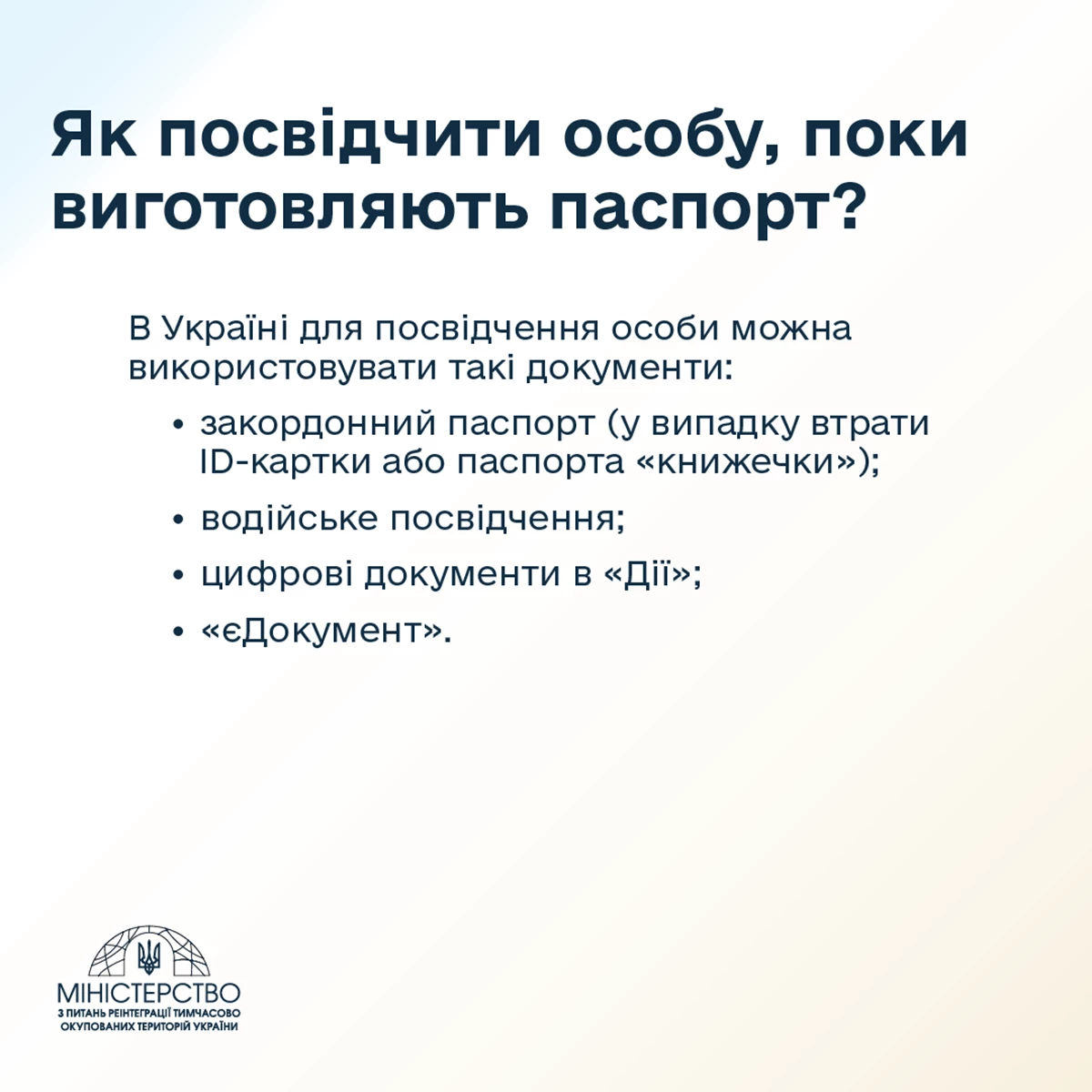 Як посвідчити особу, поки виготовляють паспорт?

В Україні для посвідчення особи можна використовувати такі документи:

• закордонний паспорт (у випадку втрати ID-картки або паспорта «книжечки»);
• водійське посвідчення;
• цифрові документи в «Дії»;
• «єДокумент».

МІНІСТЕРСТВО
З ПИТАНЬ РЕІНТЕГРАЦІЇ ТИМЧАСОВО
ОКУПОВАНИХ ТЕРИТОРІЙ УКРАЇНИ